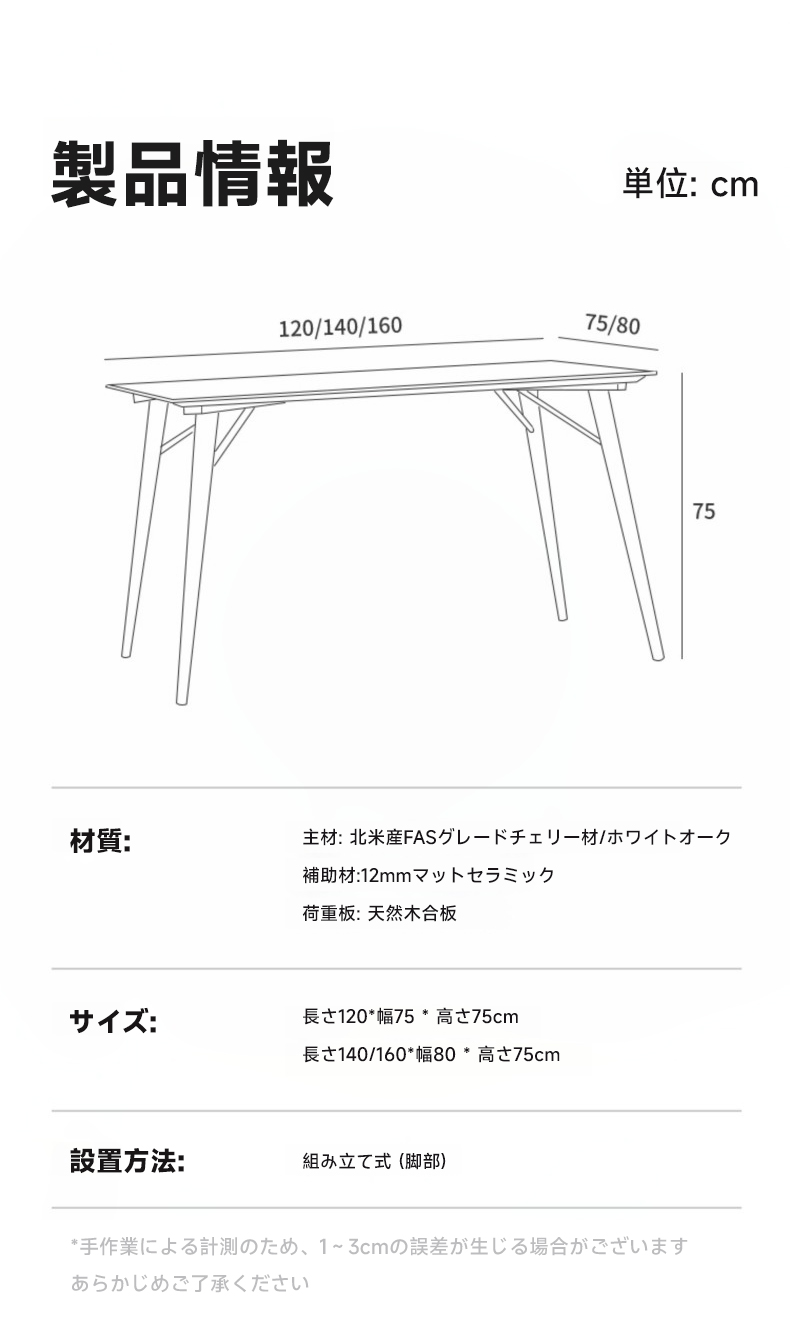 製品情報

単位: cm

120/140/160

75/80

75

材質:

主材: 北米産FASグレードチェリー材/ホワイトオーク

補助材:12mmマットセラミック

荷重板: 天然木合板

サイズ:

長さ120*幅75 * 高さ75cm

長さ140/160*幅80 * 高さ75cm

設置方法:

組み立て式 (脚部)

*手作業による計測のため、1~3cmの誤差が生じる場合がございます あらかじめご了承ください